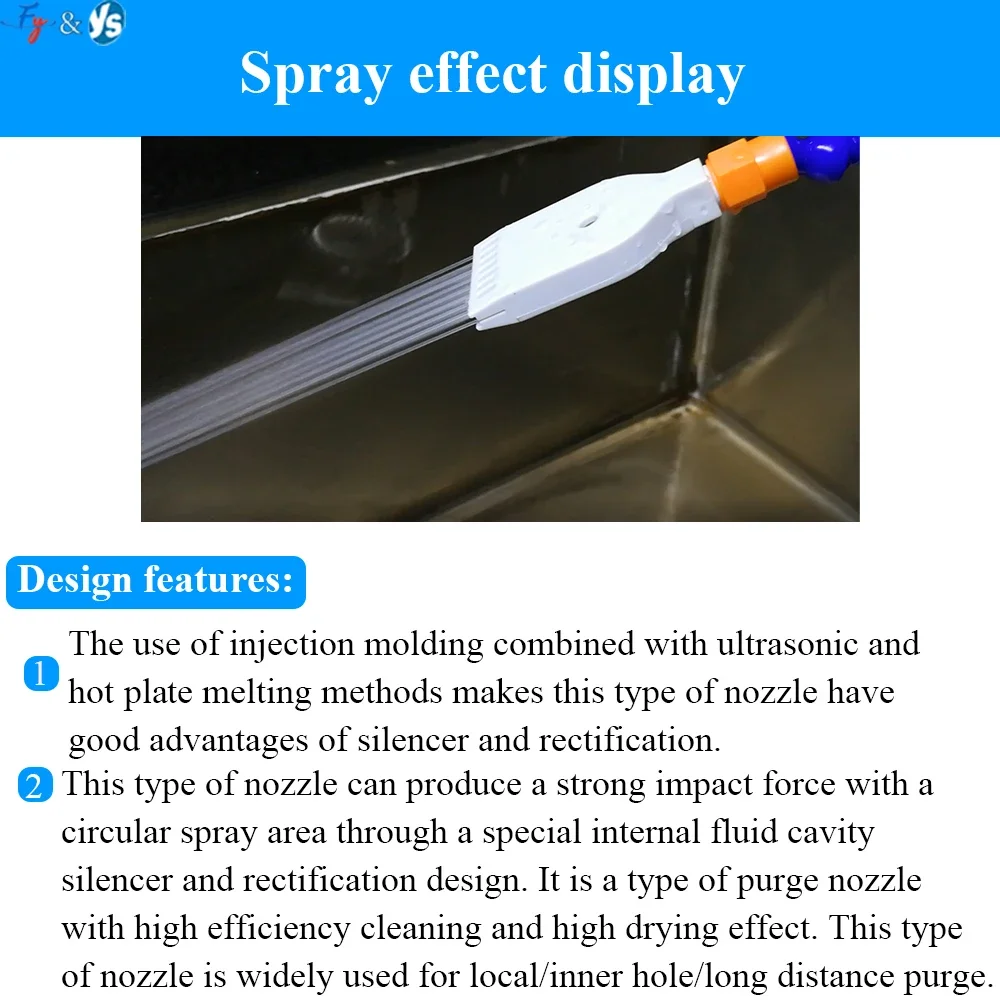 Fy & YS

Spray effect display

Design features:

1 The use of injection molding combined with ultrasonic and hot plate melting methods makes this type of nozzle have good advantages of silencer and rectification.

2 This type of nozzle can produce a strong impact force with a circular spray area through a special internal fluid cavity silencer and rectification design. It is a type of purge nozzle with high efficiency cleaning and high drying effect. This type of nozzle is widely used for local/inner hole/long distance purge.